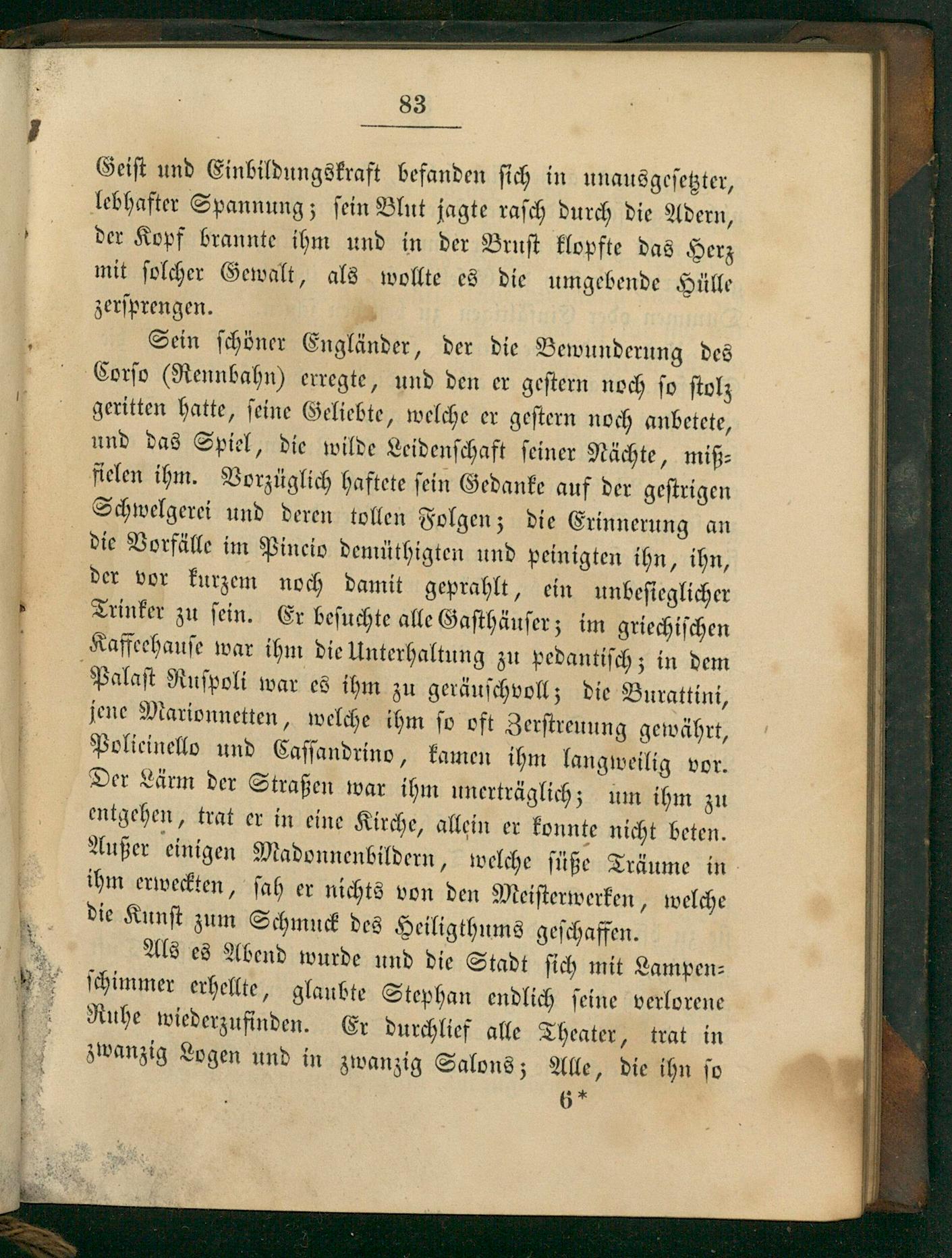 83

Geist und Einbildungskraft befanden sich in unausgesetzter, lebhafter Spannung; sein Blut jagte rasch durch die Adern, der Kopf brannte ihm und in der Brust klopfte das Herz mit solcher Gewalt, als wollte es die umgebende Hülle zersprengen.

Sein schöner Engländer, der die Bewunderung des Corso (Rennbahn) erregte, und den er gestern noch so stolz geritten hatte, seine Geliebte, welche er gestern noch anbetete, und das Spiel, die wilde Leidenschaft seiner Nächte, mißfielen ihm. Vorzüglich haftete sein Gedanke auf der gestrigen Schwelgerei und deren tollen Folgen; die Erinnerung an die Vorfälle im Pincio demüthigten und peinigten ihn, ihn, der vor kurzem noch damit geprahlt, ein unbesieglicher Trinker zu sein. Er besuchte alle Gasthäuser; im griechischen Kaffeehause war ihm die Unterhaltung zu pedantisch; in dem Palast Ruspoli war es ihm zu geräuschvoll; die Burattini, jene Marionnetten, welche ihm so oft Zerstreuung gewährt, Policinello und Cassandrino, kamen ihm langweilig vor. Der Lärm der Straßen war ihm unerträglich; um ihm zu entgehen, trat er in eine Kirche, allein er konnte nicht beten. Außer einigen Madonnenbildern, welche süße Träume in ihm erweckten, sah er nichts von den Meisterwerken, welche die Kunst zum Schmuck des Heiligthums geschaffen.

Als es Abend wurde und die Stadt sich mit Lampenschimmer erhellte, glaubte Stephan endlich seine verlorene Ruhe wiederzufinden. Er durchlief alle Theater, trat in zwanzig Logen und in zwanzig Salons; Alle, die ihn so

6*